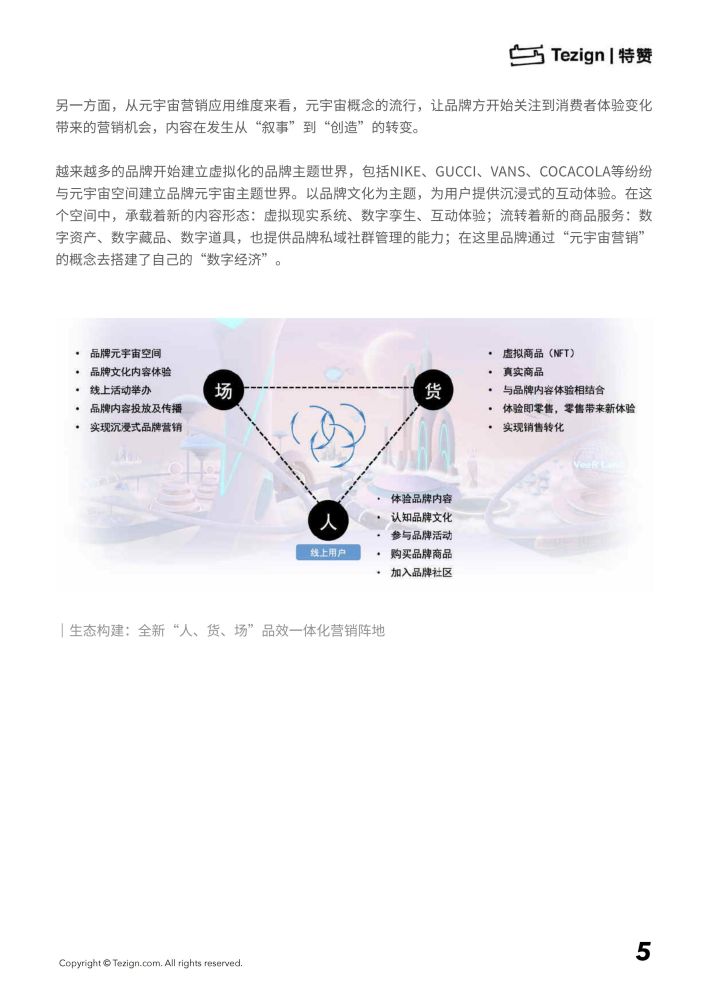 Tezign | 特赞

另一方面，从元宇宙营销应用维度来看，元宇宙概念的流行，让品牌方开始关注到消费者体验变化带来的营销机会，内容在发生从“叙事”到“创造”的转变。

越来越多的品牌开始建立虚拟化的品牌主题世界，包括NIKE、GUCCI、VANS、COCACOLA等纷纷与元宇宙空间建立品牌元宇宙主题世界。以品牌文化为主题，为用户提供沉浸式的互动体验。在这个空间中，承载着新的内容形态：虚拟现实系统、数字孪生、互动体验；流转着新的商品服务：数字资产、数字藏品、数字道具，也提供品牌私域社群管理的能力；在这里品牌通过“元宇宙营销”的概念去搭建了自己的“数字经济”。

• 品牌元宇宙空间
• 品牌文化内容体验
• 线上活动举办
• 品牌内容投放及传播
• 实现沉浸式品牌营销

场

货

• 虚拟商品（NFT）
• 真实商品
• 与品牌内容体验相结合
• 体验即零售，零售带来新体验
• 实现销售转化

人

线上用户

• 体验品牌内容
• 认知品牌文化
• 参与品牌活动
• 购买品牌商品
• 加入品牌社区

| 生态构建：全新“人、货、场”品效一体化营销阵地

Copyright © Tezign.com. All rights reserved.

5